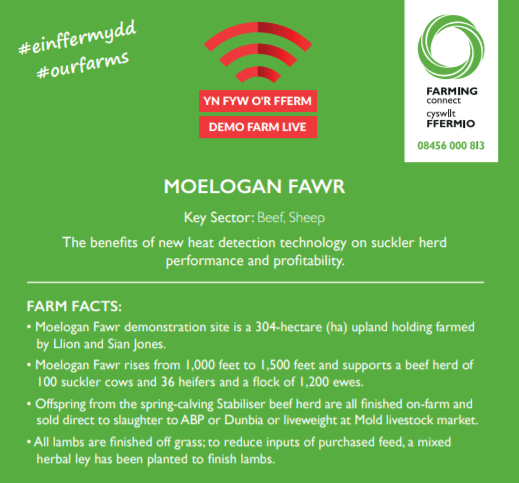 #einffermydd
#ourfarms

YN FYW O'R FFERM
DEMO FARM LIVE

FARMING
connect
cyswllt
FFERMIO
08456 000 813

MOELOGAN FAWR

Key Sector: Beef, Sheep

The benefits of new heat detection technology on suckler herd performance and profitability.

FARM FACTS:
• Moelogan Fawr demonstration site is a 304-hectare (ha) upland holding farmed by Llion and Sian Jones.
• Moelogan Fawr rises from 1,000 feet to 1,500 feet and supports a beef herd of 100 suckler cows and 36 heifers and a flock of 1,200 ewes.
• Offspring from the spring-calving Stabiliser beef herd are all finished on-farm and sold direct to slaughter to ABP or Dunbia or liveweight at Mold livestock market.
• All lambs are finished off grass; to reduce inputs of purchased feed, a mixed herbal ley has been planted to finish lambs.